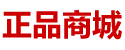 正品商城